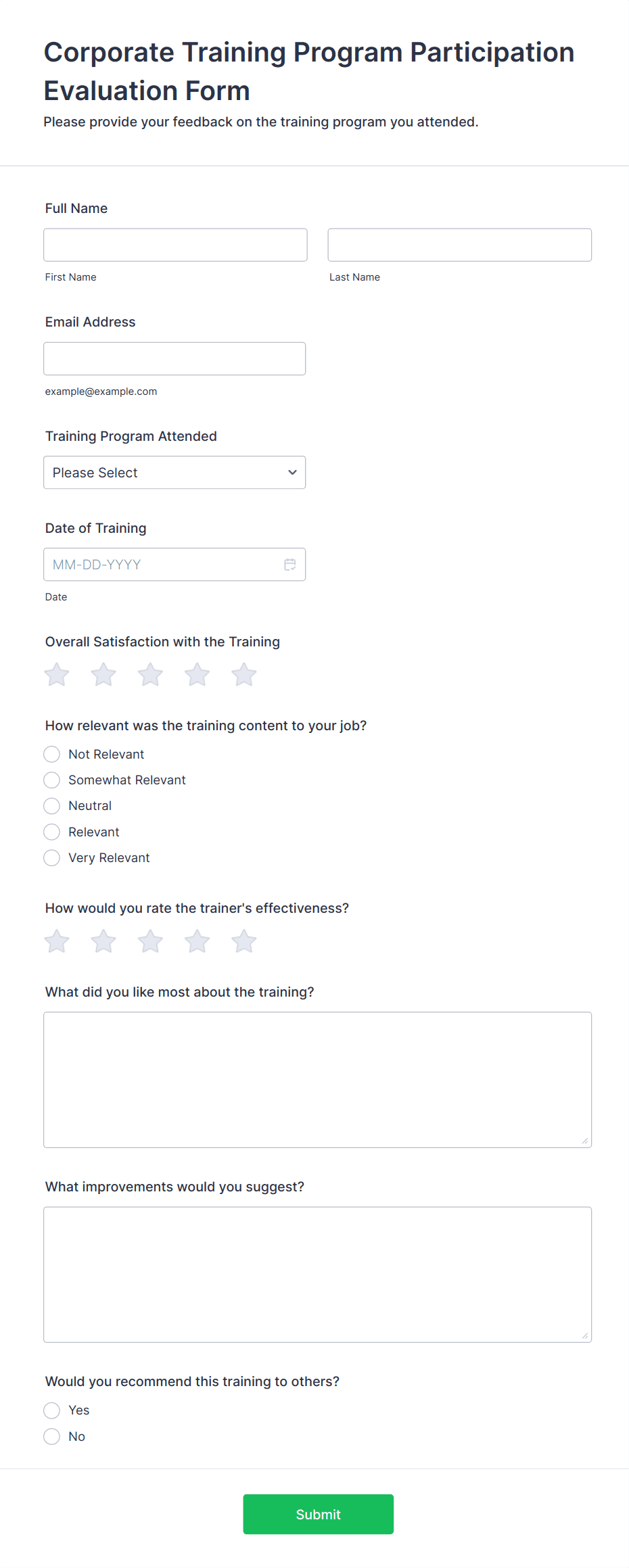 Corporate Training Program Participation Evaluation Form

Please provide your feedback on the training program you attended.

Full Name

First Name

Last Name

Email Address

example@example.com

Training Program Attended

Please Select

Date of Training

MM-DD-YYYY

Date

Overall Satisfaction with the Training

How relevant was the training content to your job?

Not Relevant

Somewhat Relevant

Neutral

Relevant

Very Relevant

How would you rate the trainer's effectiveness?

What did you like most about the training?

What improvements would you suggest?

Would you recommend this training to others?

Yes

No

Submit